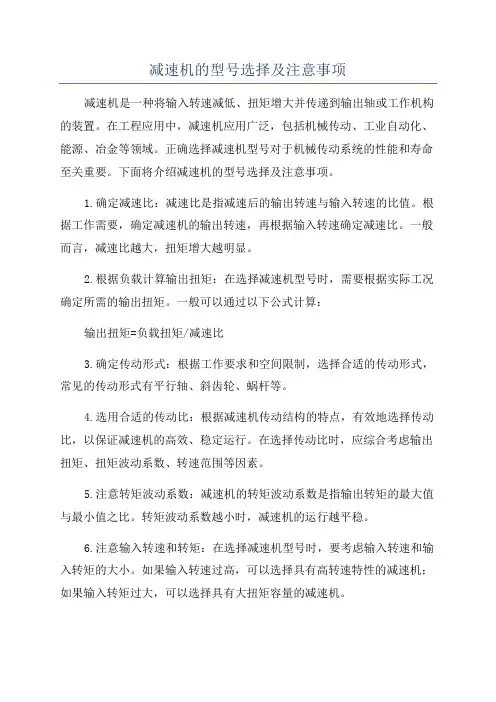 减速机的型号选择及注意事项

减速机是一种将输入转速减低、扭矩增大并传递到输出轴或工作机构的装置。在工程应用中，减速机应用广泛，包括机械传动、工业自动化、能源、冶金等领域。正确选择减速机型号对于机械传动系统的性能和寿命至关重要。下面将介绍减速机的型号选择及注意事项。

1.确定减速比：减速比是指减速后的输出转速与输入转速的比值。根据工作需要，确定减速机的输出转速，再根据输入转速确定减速比。一般而言，减速比越大，扭矩增大越明显。

2.根据负载计算输出扭矩：在选择减速机型号时，需要根据实际工况确定所需的输出扭矩。一般可以通过以下公式计算：

输出扭矩=负载扭矩/减速比

3.确定传动形式：根据工作要求和空间限制，选择合适的传动形式，常见的传动形式有平行轴、斜齿轮、蜗杆等。

4.选用合适的传动比：根据减速机传动结构的特点，有效地选择传动比，以保证减速机的高效、稳定运行。在选择传动比时，应综合考虑输出扭矩、扭矩波动系数、转速范围等因素。

5.注意转矩波动系数：减速机的转矩波动系数是指输出转矩的最大值与最小值之比。转矩波动系数越小时，减速机的运行越平稳。

6.注意输入转速和转矩：在选择减速机型号时，要考虑输入转速和输入转矩的大小。如果输入转速过高，可以选择具有高转速特性的减速机；如果输入转矩过大，可以选择具有大扭矩容量的减速机。